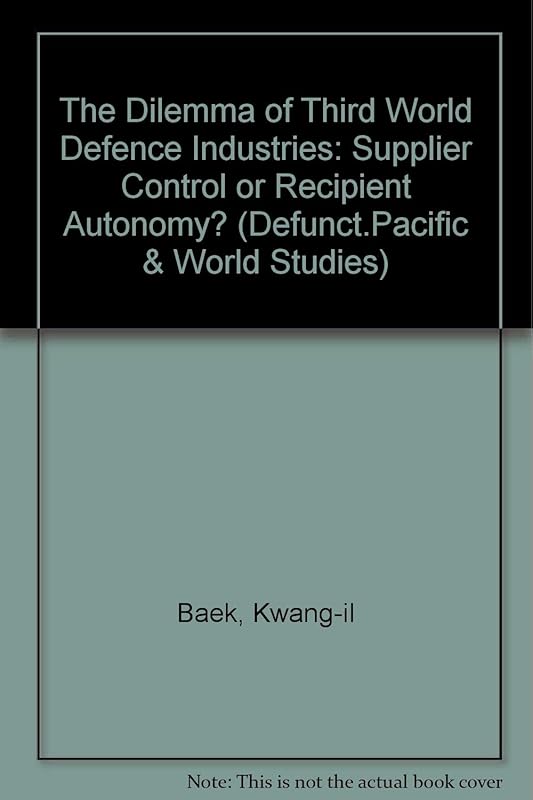 The Dilemma of Third World Defence Industries: Supplier Control or Recipient Autonomy? (Defunct.Pacific & World Studies)

Baek, Kwang-il

Note: This is not the actual book cover